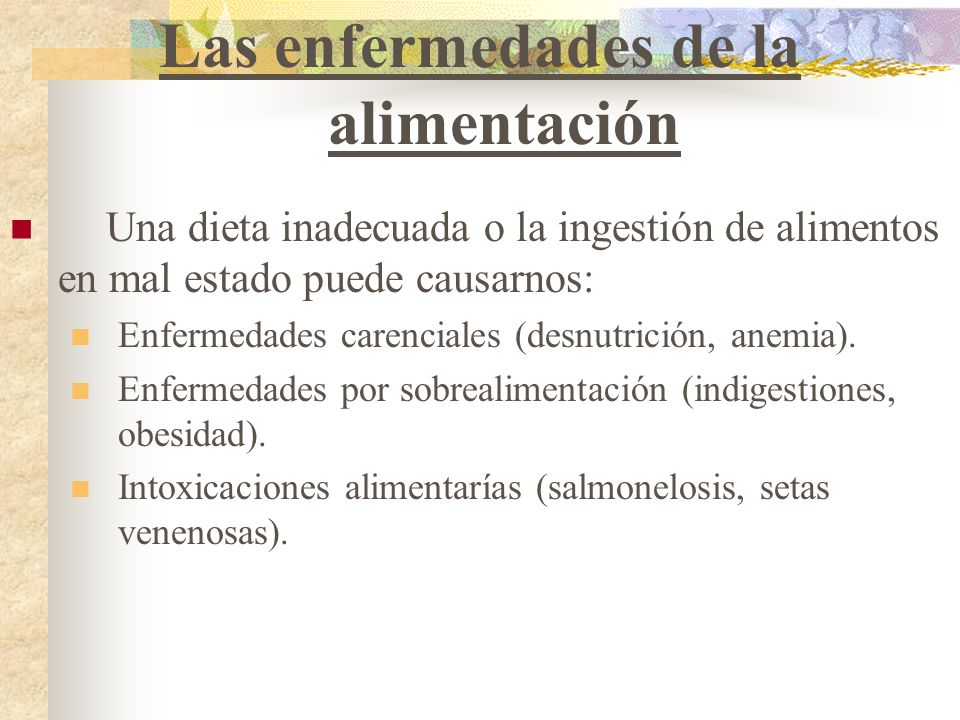 Las enfermedades de la alimentación

Una dieta inadecuada o la ingestión de alimentos en mal estado puede causarnos:

Enfermedades carenciales (desnutrición, anemia).

Enfermedades por sobrealimentación (indigestiones, obesidad).

Intoxicaciones alimentarías (salmonelosis, setas venenosas).